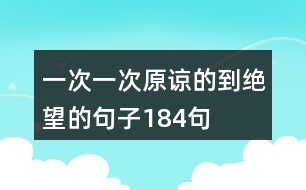 一次一次原谅的到绝望的句子184句